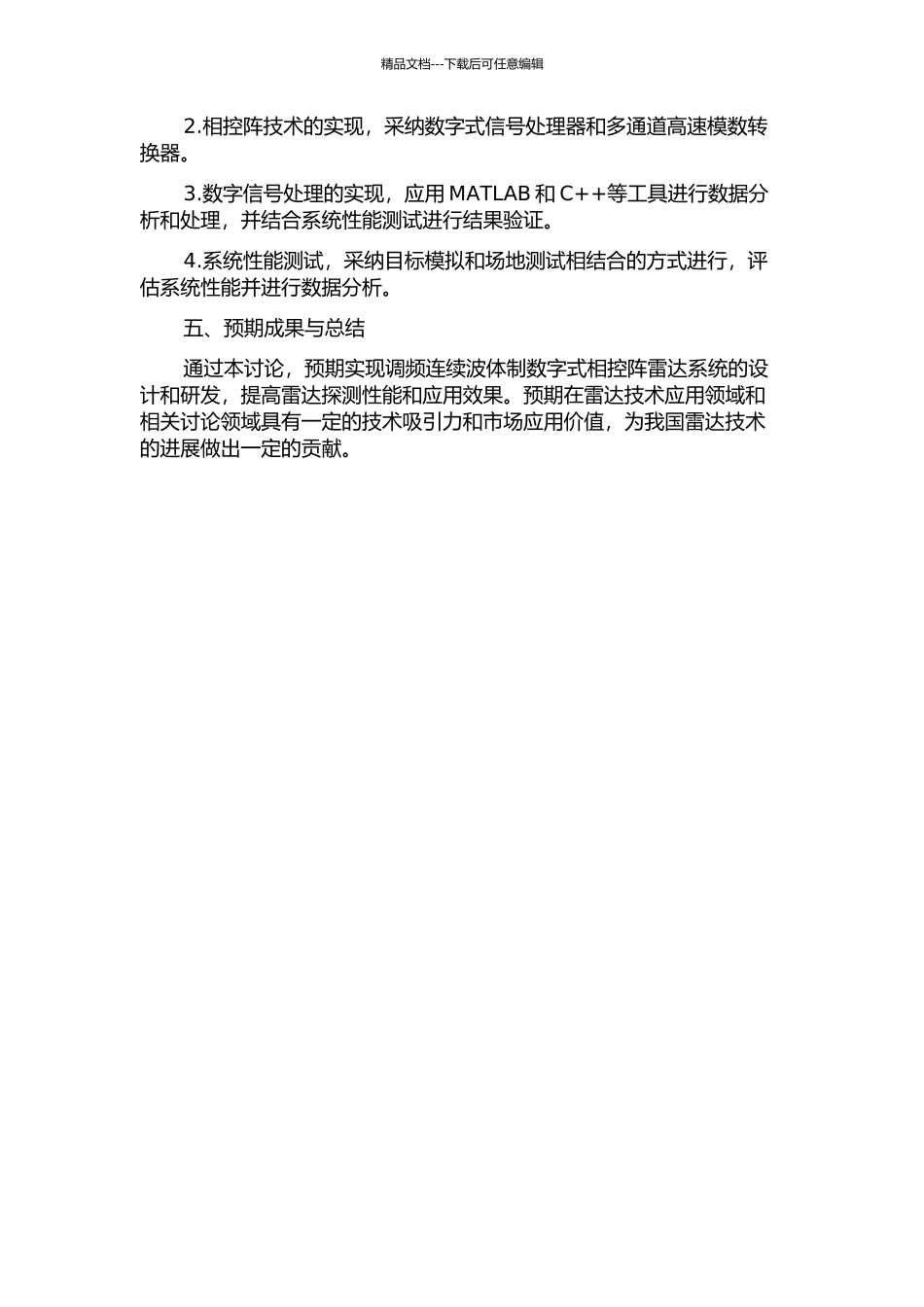 精品文档---下载后可任意编辑

2.相控阵技术的实现，采纳数字式信号处理器和多通道高速模数转换器。

3.数字信号处理的实现，应用 MATLAB 和 C++等工具进行数据分析和处理，并结合系统性能测试进行结果验证。

4.系统性能测试，采纳目标模拟和场地测试相结合的方式进行，评估系统性能并进行数据分析。

五、预期成果与总结

通过本讨论，预期实现调频连续波体制数字式相控阵雷达系统的设计和研发，提高雷达探测性能和应用效果。预期在雷达技术应用领域和相关讨论领域具有一定的技术吸引力和市场应用价值，为我国雷达技术的进展做出一定的贡献。